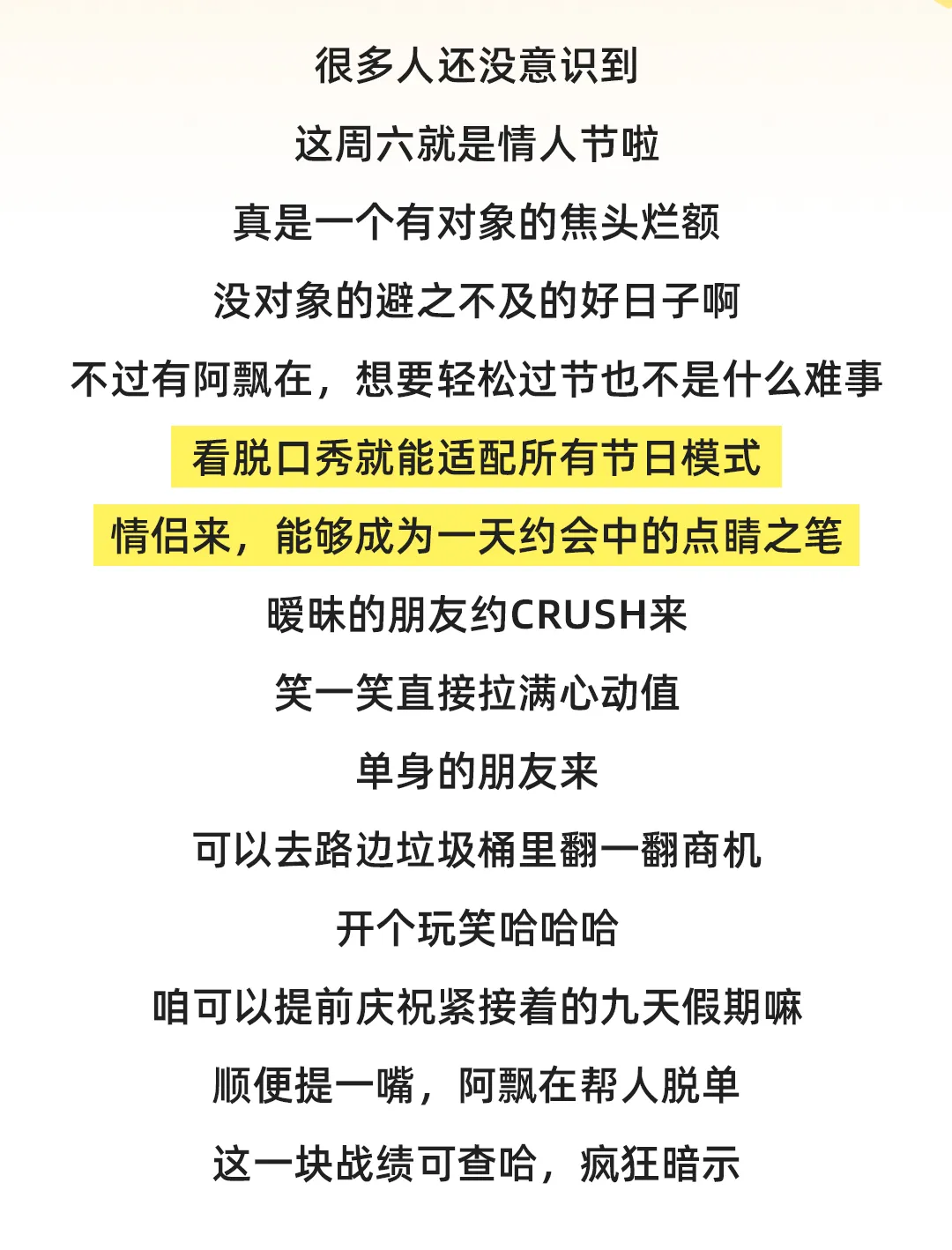 很多人还没意识到

这周六就是情人节啦

真是一个有对象的焦头烂额

没对象的避之不及的好日子啊

不过有阿飘在，想要轻松过节也不是什么难事

看脱口秀就能适配所有节日模式

情侣来，能够成为一天约会中的点睛之笔

暧昧的朋友约CRUSH来

笑一笑直接拉满心动值

单身的朋友来

可以去路边垃圾桶里翻一翻商机

开个玩笑哈哈哈

咱可以提前庆祝紧接着的九天假期嘛

顺便提一嘴，阿飘在帮人脱单

这一块战绩可查哈，疯狂暗示